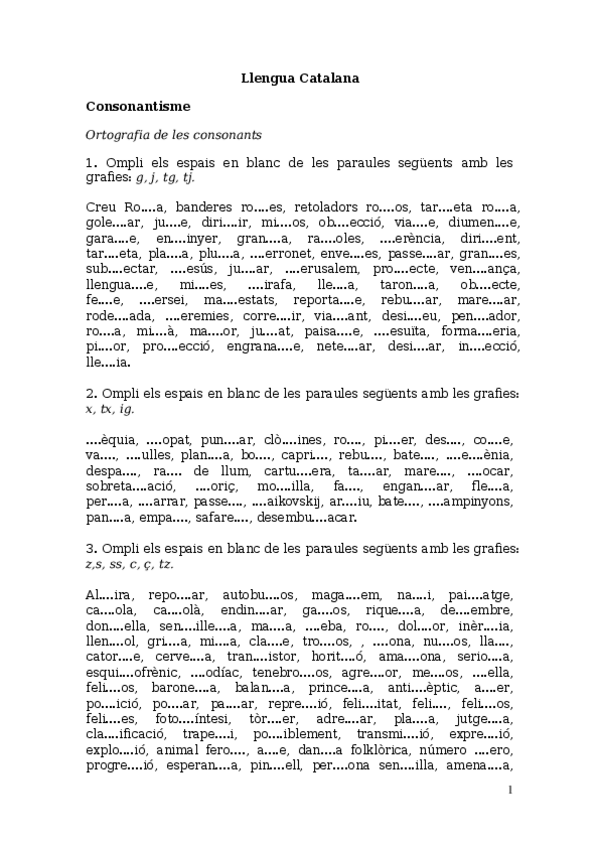 Llengua Catalana

Consonantisme

Ortografia de les consonants

1. Ompli els espais en blanc de les paraules següents amb les grafies: g, j, tg, tj.

Creu Ro....a, banderes ro....es, retoladors ro....os, tar....eta ro....a, gole....ar, ju....e, diri....ir, mi....os, ob....ecció, via....e, diumen....e, gara....e, en....inyer, gran....a, ra....oles, ....erència, diri....ent, tar....eta, pla....a, plu....a, ....erronet, enve....es, passe....ar, gran....es, sub....ectar, ....esús, ju....ar, ....erusalem, pro....ecte, ven....ança, llengua....e, mi....es, ....irafa, lle....a, taron....a, ob....ecte, fe....e, ....ersei, ma....estats, reporta....e, rebu....ar, mare....ar, rode....ada, ....eremies, corre....ir, via....ant, desi....eu, pen....ador, ro....a, mi....à, ma....or, ju....at, paisa....e, ....esuïta, forma....eria, pi....or, pro....ecció, engrana....e, nete....ar, desi....ar, in....ecció, lle....ia.

2. Ompli els espais en blanc de les paraules següents amb les grafies: x, tx, ig.

....èquia, ....opat, pun....ar, clò....ines, ro...., pi....er, des...., co....e, va...., ....ulles, plan....a, bo...., capri...., rebu...., bate...., ....e....ènia, despa...., ra.... de llum, cartu....era, ta....ar, mare...., ....ocar, sobreta....ació, ....oriç, mo....illa, fa...., engan....ar, fle....a, per....a, ....arrar, passe...., ....aikovskij, ar....iu, bate...., ....ampinyons, pan....a, empa...., safare...., desembu....acar.

3. Ompli els espais en blanc de les paraules següents amb les grafies: z,s, ss, c, ç, tz.

Al....ira, repo....ar, autobu....os, maga....em, na....i, pai....atge, ca....ola, ca....olà, endin....ar, ga....os, rique....a, de....embre, don....ella, sen....ille....a, ma....a, ....eba, ro...., dol....or, inèr....ia, llen....ol, gri....a, mi....a, cla....e, tro....os, , ....ona, nu....os, lla...., cator....e, cerve....a, tran....istor, horit....ó, ama....ona, serio....a, esqui....ofrènic, ....odíac, tenebro....os, agre....or, me....os, ....ella, feli....os, barone....a, balan....a, prince....a, anti....èptic, a....er, po....ició, po....ar, pa....ar, repre....ió, feli....itat, feli...., feli....os, feli....es, foto....íntesi, tòr....er, adre....ar, pla....a, jutge....a, cla....ificació, trape....i, po....iblement, transmi....ió, expre....ió, explo....ió, animal fero...., a....e, dan....a folklòrica, número ....ero, progre....ió, esperan....a, pin....ell, per....ona sen....illa, amena....a,

1